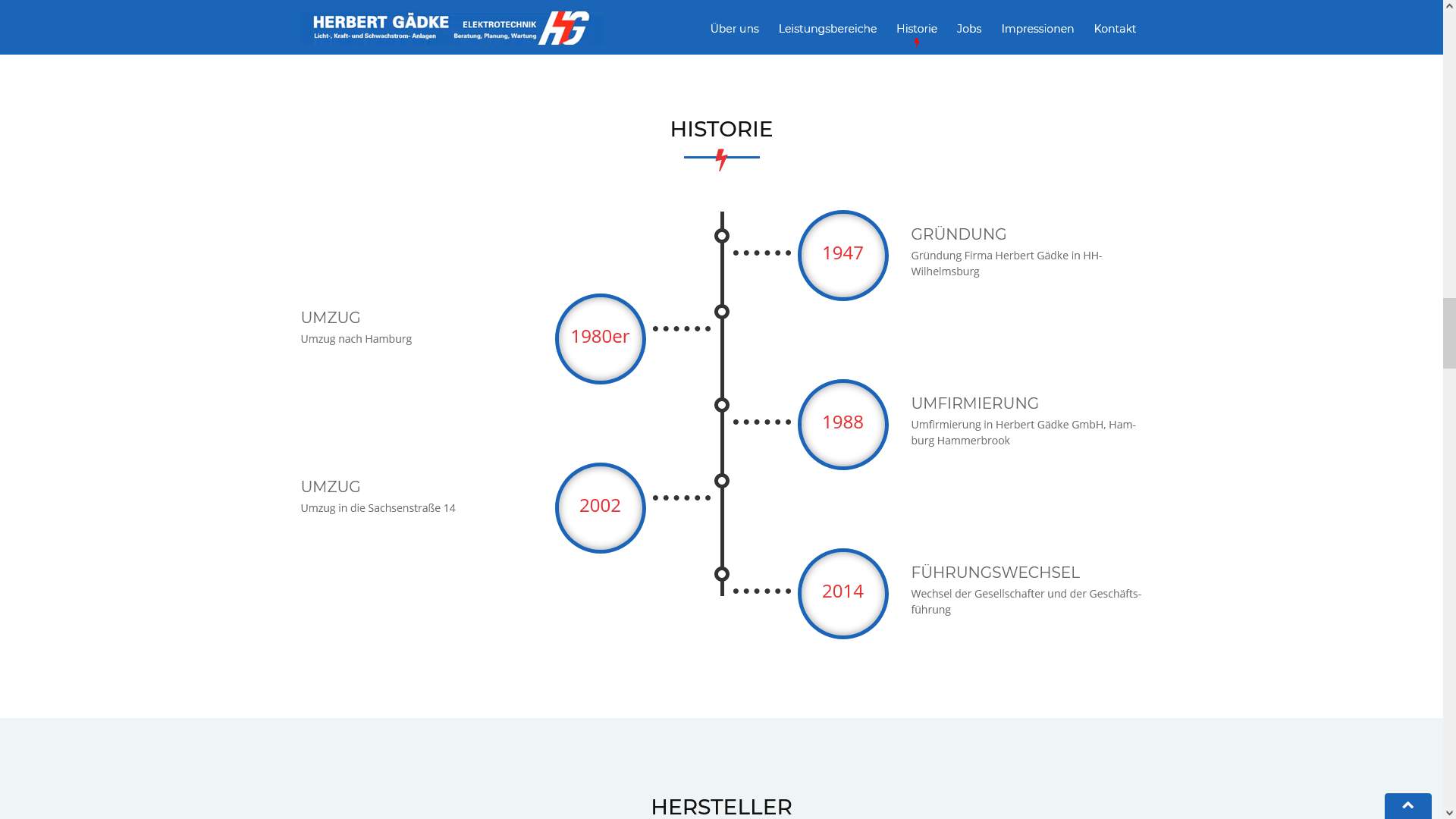 HERBERT GÄDKE
Licht-, Kraft- und Schwachstrom- Anlagen
ELEKTROTECHNIK
Beratung, Planung, Wartung
HG

Über uns Leistungsbereiche Historie Jobs Impressionen Kontakt

HISTORIE

1947
GRÜNDUNG
Gründung Firma Herbert Gädke in HH-Wilhelmsburg

1980er
UMZUG
Umzug nach Hamburg

1988
UMFIRMIERUNG
Umfirmierung in Herbert Gädke GmbH, Hamburg Hammerbrook

2002
UMZUG
Umzug in die Sachsenstraße 14

2014
FÜHRUNGSWECHSEL
Wechsel der Gesellschafter und der Geschäftsführung

HERSTELLER